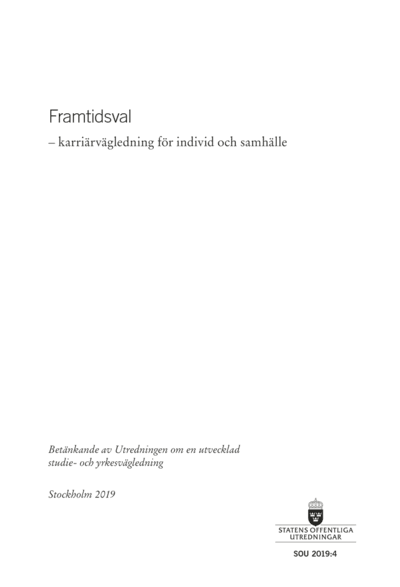 Framtidsval

– karriärvägledning för individ och samhälle

Betänkande av Utredningen om en utvecklad studie- och yrkesvägledning

Stockholm 2019

STATENS OFFENTLIGA UTREDNINGAR

SOU 2019:4